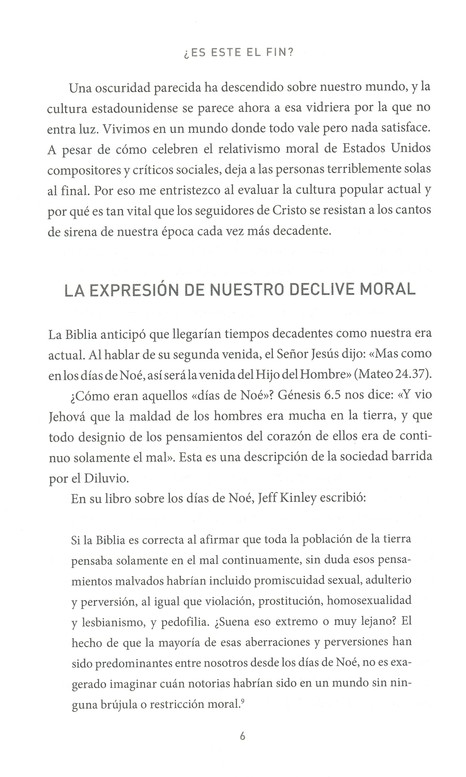 ¿ES ESTE EL FIN?

Una oscuridad parecida ha descendido sobre nuestro mundo, y la cultura estadounidense se parece ahora a esa vidriera por la que no entra luz. Vivimos en un mundo donde todo vale pero nada satisface. A pesar de cómo celebren el relativismo moral de Estados Unidos compositores y críticos sociales, deja a las personas terriblemente solas al final. Por eso me entristezco al evaluar la cultura popular actual y por qué es tan vital que los seguidores de Cristo se resistan a los cantos de sirena de nuestra época cada vez más decadente.

LA EXPRESIÓN DE NUESTRO DECLIVE MORAL

La Biblia anticipó que llegarían tiempos decadentes como nuestra era actual. Al hablar de su segunda venida, el Señor Jesús dijo: «Mas como en los días de Noé, así será la venida del Hijo del Hombre» (Mateo 24.37).

¿Cómo eran aquellos «días de Noé»? Génesis 6.5 nos dice: «Y vio Jehová que la maldad de los hombres era mucha en la tierra, y que todo designio de los pensamientos del corazón de ellos era de continuo solamente el mal». Esta es una descripción de la sociedad barrida por el Diluvio.

En su libro sobre los días de Noé, Jeff Kinley escribió:

Si la Biblia es correcta al afirmar que toda la población de la tierra pensaba solamente en el mal continuamente, sin duda esos pensamientos malvados habrían incluido promiscuidad sexual, adulterio y perversión, al igual que violación, prostitución, homosexualidad y lesbianismo, y pedofilia. ¿Suena eso extremo o muy lejano? El hecho de que la mayoría de esas aberraciones y perversiones han sido predominantes entre nosotros desde los días de Noé, no es exagerado imaginar cuán notorias habrían sido en un mundo sin ninguna brújula o restricción moral.$^{9}$

6